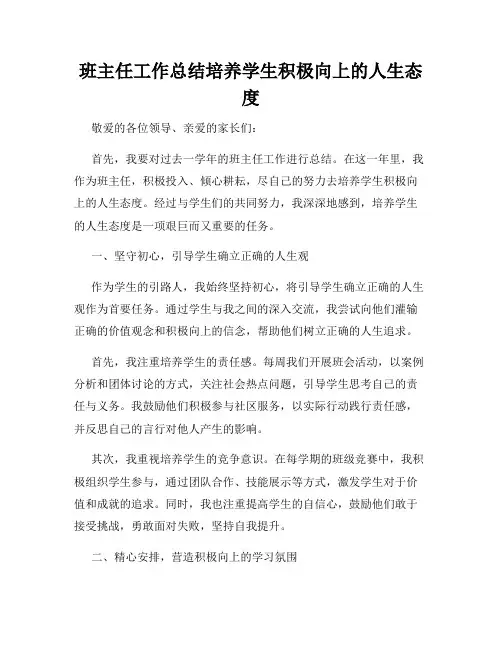 班主任工作总结培养学生积极向上的人生态度

敬爱的各位领导、亲爱的家长们：

首先，我要对过去一学年的班主任工作进行总结。在这一年里，我作为班主任，积极投入、倾心耕耘，尽自己的努力去培养学生积极向上的人生态度。经过与学生们的共同努力，我深深地感到，培养学生的人生态度是一项艰巨而又重要的任务。

一、坚守初心，引导学生确立正确的人生观

作为学生的引路人，我始终坚持初心，将引导学生确立正确的人生观作为首要任务。通过学生与我之间的深入交流，我尝试向他们灌输正确的价值观念和积极向上的信念，帮助他们树立正确的人生追求。

首先，我注重培养学生的责任感。每周我们开展班会活动，以案例分析和团体讨论的方式，关注社会热点问题，引导学生思考自己的责任与义务。我鼓励他们积极参与社区服务，以实际行动践行责任感，并反思自己的言行对他人产生的影响。

其次，我重视培养学生的竞争意识。在每学期的班级竞赛中，我积极组织学生参与，通过团队合作、技能展示等方式，激发学生对于价值和成就的追求。同时，我也注重提高学生的自信心，鼓励他们敢于接受挑战，勇敢面对失败，坚持自我提升。

二、精心安排，营造积极向上的学习氛围